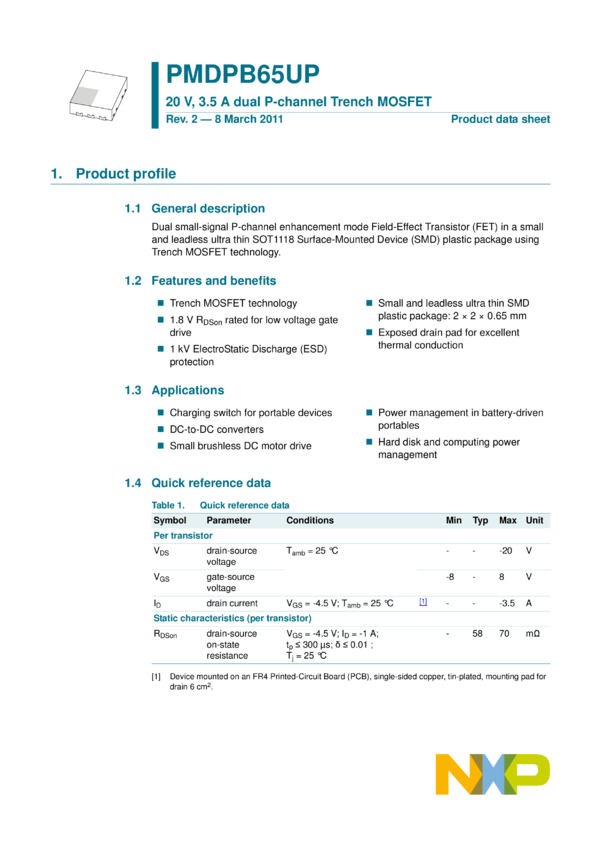 PMDPB65UP

20 V, 3.5 A dual P-channel Trench MOSFET

Rev. 2 — 8 March 2011

Product data sheet

1. Product profile

1.1 General description

Dual small-signal P-channel enhancement mode Field-Effect Transistor (FET) in a small and leadless ultra thin SOT1118 Surface-Mounted Device (SMD) plastic package using Trench MOSFET technology.

1.2 Features and benefits

Trench MOSFET technology

1.8 V $R_{DSon}$ rated for low voltage gate drive

1 kV ElectroStatic Discharge (ESD) protection

Small and leadless ultra thin SMD plastic package: 2 × 2 × 0.65 mm

Exposed drain pad for excellent thermal conduction

1.3 Applications

Charging switch for portable devices

DC-to-DC converters

Small brushless DC motor drive

Power management in battery-driven portables

Hard disk and computing power management

1.4 Quick reference data

Table 1. Quick reference data

| Symbol | Parameter | Conditions | | Min | Typ | Max | Unit |
|---|---|---|---|---|---|---|---|
| Per transistor | | | | | | | |
| $V_{DS}$ | drain-source voltage | $T_{amb}$ = 25 °C | | - | - | -20 | V |
| $V_{GS}$ | gate-source voltage | | | -8 | - | 8 | V |
| $I_D$ | drain current | $V_{GS}$ = -4.5 V; $T_{amb}$ = 25 °C | [1] | - | - | -3.5 | A |
| Static characteristics (per transistor) | | | | | | | |
| $R_{DSon}$ | drain-source on-state resistance | $V_{GS}$ = -4.5 V; $I_D$ = -1 A; $t_p$ ≤ 300 μs; δ ≤ 0.01 ; $T_j$ = 25 °C | | - | 58 | 70 | mΩ |

[1] Device mounted on an FR4 Printed-Circuit Board (PCB), single-sided copper, tin-plated, mounting pad for drain 6 $cm^2$.

NXP